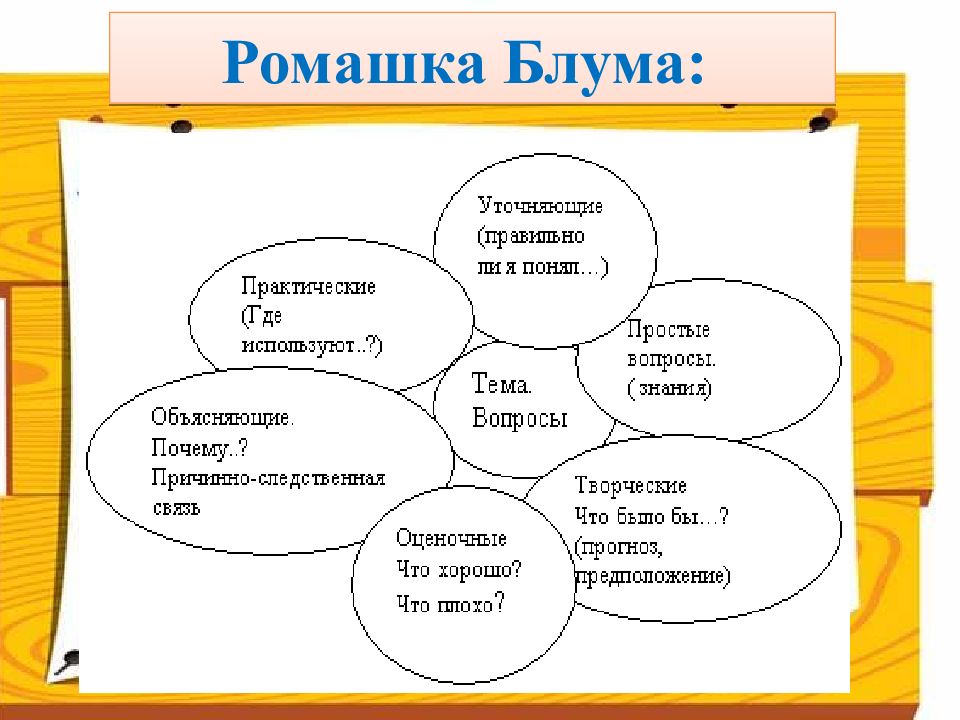 Ромашка Блума:

Уточняющие (правильно ли я понял…)

Практические (Где используют..?)

Простые вопросы. ( знания)

Тема. Вопросы

Объясняющие. Почему..? Причинно-следственная связь

Творческие Что было бы…? (прогноз, предположение)

Оценочные Что хорошо? Что плохо?